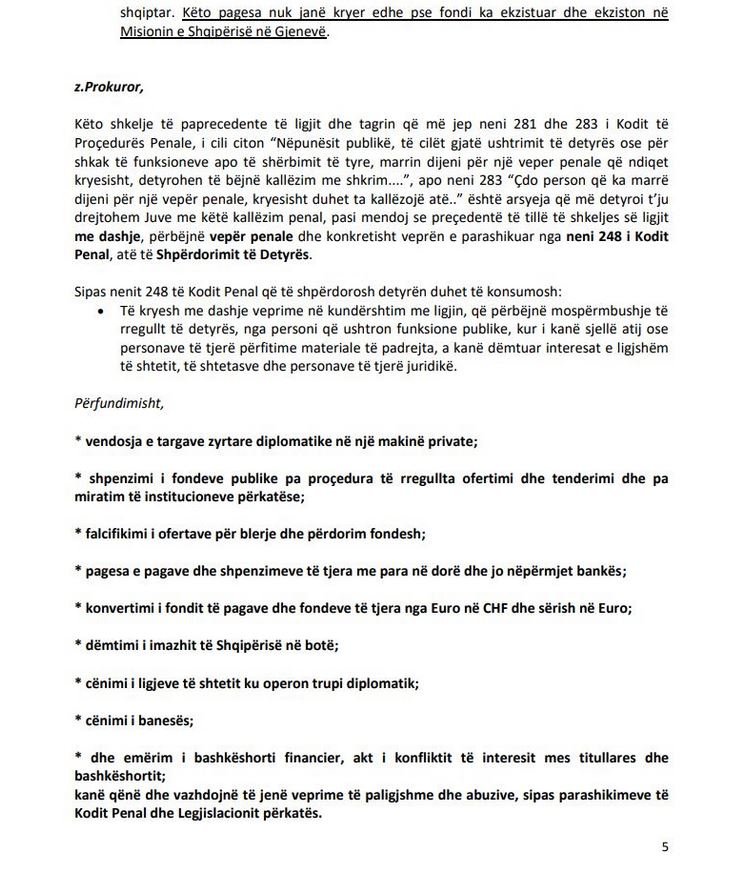 shqiptar. Këto pagesa nuk janë kryer edhe pse fondi ka ekzistuar dhe ekziston në Misionin e Shqipërisë në Gjenevë.

z.Prokuror,

Këto shkelje të paprecedente të ligjit dhe tagrin që më jep neni 281 dhe 283 i Kodit të Proçedurës Penale, i cili citon "Nëpunësit publikë, të cilët gjatë ushtrimit të detyrës ose për shkak të funksioneve apo të shërbimit të tyre, marrin dijeni për një veper penale që ndiqet kryesisht, detyrohen të bëjnë kallëzim me shkrim....", apo neni 283 "Çdo person që ka marrë dijeni për një vepër penale, kryesisht duhet ta kallëzojë atë.." është arsyeja që më detyroi t'ju drejtohem Juve me këtë kallëzim penal, pasi mendoj se preçedentë të tillë të shkeljes së ligjit me dashje, përbëjnë vepër penale dhe konkretisht veprën e parashikuar nga neni 248 i Kodit Penal, atë të Shpërdorimit të Detyrës.

Sipas nenit 248 të Kodit Penal që të shpërdorosh detyrën duhet të konsumosh:

• Të kryesh me dashje veprime në kundërshtim me ligjin, që përbëjnë mospërmbushje të rregullt të detyrës, nga personi që ushtron funksione publike, kur i kanë sjellë atij ose personave të tjerë përfitime materiale të padrejta, a kanë dëmtuar interesat e ligjshëm të shtetit, të shtetasve dhe personave të tjerë juridikë.

Përfundimisht,

* vendosja e targave zyrtare diplomatike në një makinë private;

* shpenzimi i fondeve publike pa proçedura të rregullta ofertimi dhe tenderimi dhe pa miratim të institucioneve përkatëse;

* falcifikimi i ofertave për blerje dhe përdorim fondesh;

* pagesa e pagave dhe shpenzimeve të tjera me para në dorë dhe jo nëpërmjet bankës;

* konvertimi i fondit të pagave dhe fondeve të tjera nga Euro në CHF dhe sërish në Euro;

* dëmtimi i imazhit të Shqipërisë në botë;

* cënimi i ligjeve të shtetit ku operon trupi diplomatik;

* cënimi i banesës;

* dhe emërim i bashkëshorti financier, akt i konfliktit të interesit mes titullares dhe bashkëshortit;
kanë qënë dhe vazhdojnë të jenë veprime të paligjshme dhe abuzive, sipas parashikimeve të Kodit Penal dhe Legjislacionit përkatës.

5